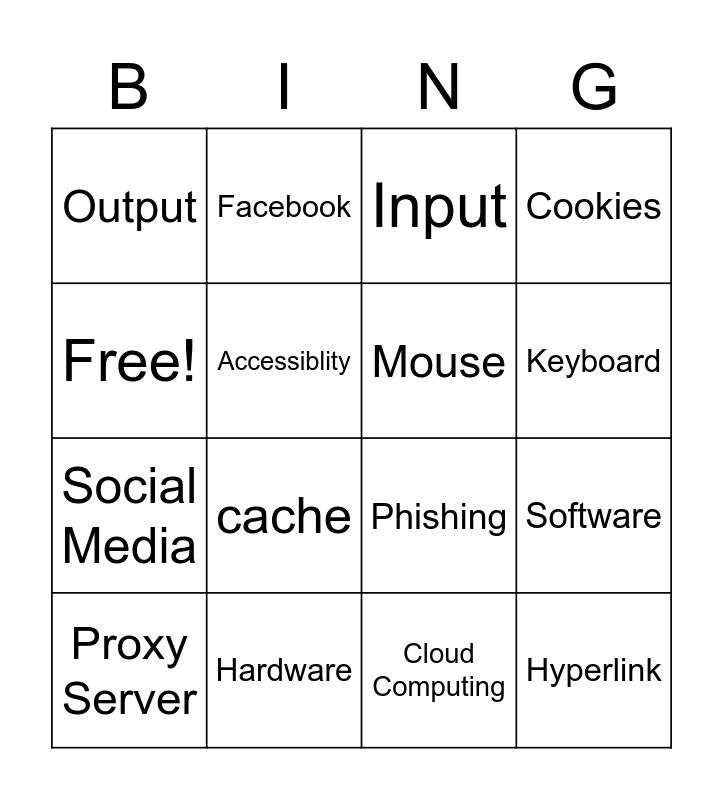 | B | I | N | G |
|---|---|---|---|
| Output | Facebook | Input | Cookies |
| Free! | Accessiblity | Mouse | Keyboard |
| Social Media | cache | Phishing | Software |
| Proxy Server | Hardware | Cloud Computing | Hyperlink |